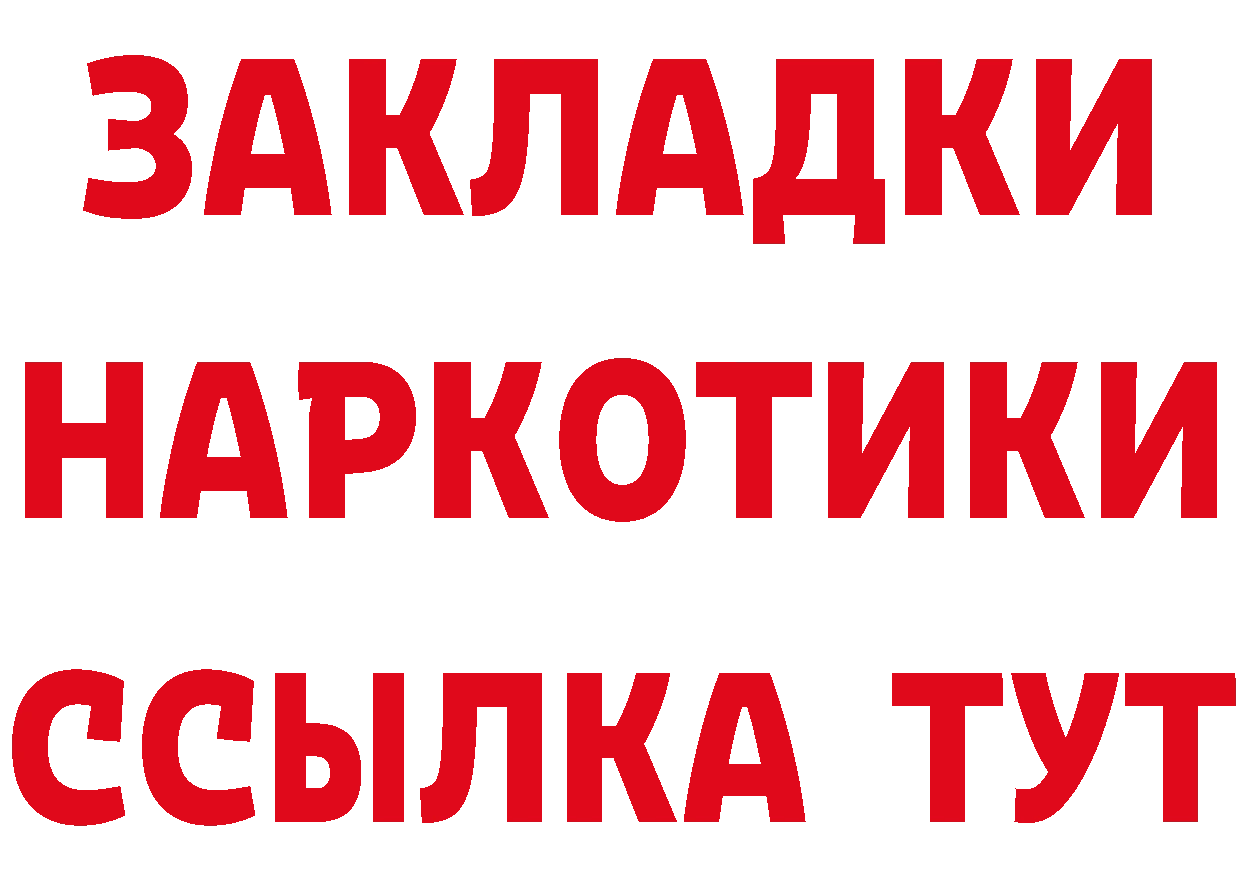 ЗАКЛАДКИ
НАРКОТИКИ
ССЫЛКА ТУТ